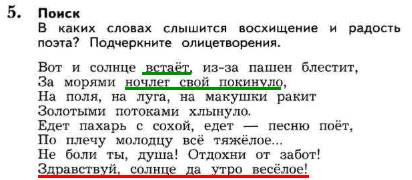 5. Поиск
В каких словах слышится восхищение и радость поэта? Подчеркните олицетворения.

Вот и солнце встаёт, из-за пашен блестит,
За морями ночлег свой покинуло,
На поля, на луга, на макушки ракит
Золотыми потоками хлынуло.
Едет пахарь с сохой, едет — песню поёт,
По плечу молодцу всё тяжёлое...
Не боли ты, душа! Отдохни от забот!
Здравствуй, солнце да утро весёлое!